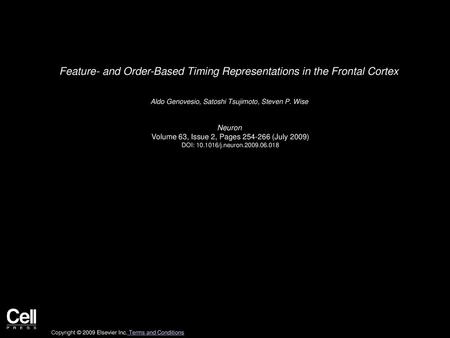 Feature- and Order-Based Timing Representations in the Frontal Cortex

Aldo Genovesio, Satoshi Tsujimoto, Steven P. Wise

Neuron
Volume 63, Issue 2, Pages 254-266 (July 2009)
DOI: 10.1016/j.neuron.2009.06.018

Cell
PRESS

Copyright © 2009 Elsevier Inc. Terms and Conditions